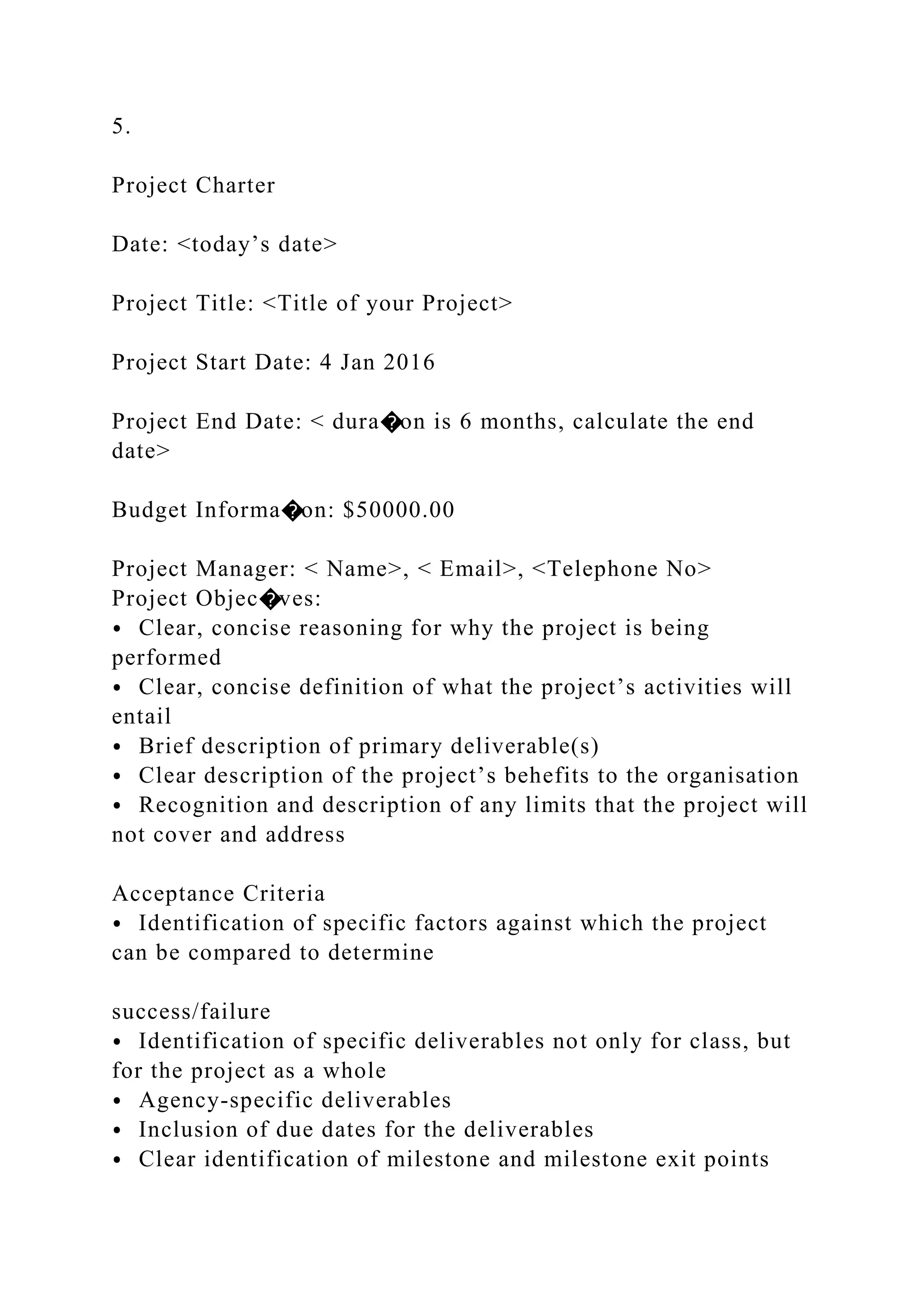 5.

Project Charter

Date: <today’s date>

Project Title: <Title of your Project>

Project Start Date: 4 Jan 2016

Project End Date: < dura�on is 6 months, calculate the end date>

Budget Informa�on: $50000.00

Project Manager: < Name>, < Email>, <Telephone No>
Project Objec�ves:
• Clear, concise reasoning for why the project is being performed
• Clear, concise definition of what the project’s activities will entail
• Brief description of primary deliverable(s)
• Clear description of the project’s behefits to the organisation
• Recognition and description of any limits that the project will not cover and address

Acceptance Criteria
• Identification of specific factors against which the project can be compared to determine

success/failure
• Identification of specific deliverables not only for class, but for the project as a whole
• Agency-specific deliverables
• Inclusion of due dates for the deliverables
• Clear identification of milestone and milestone exit points